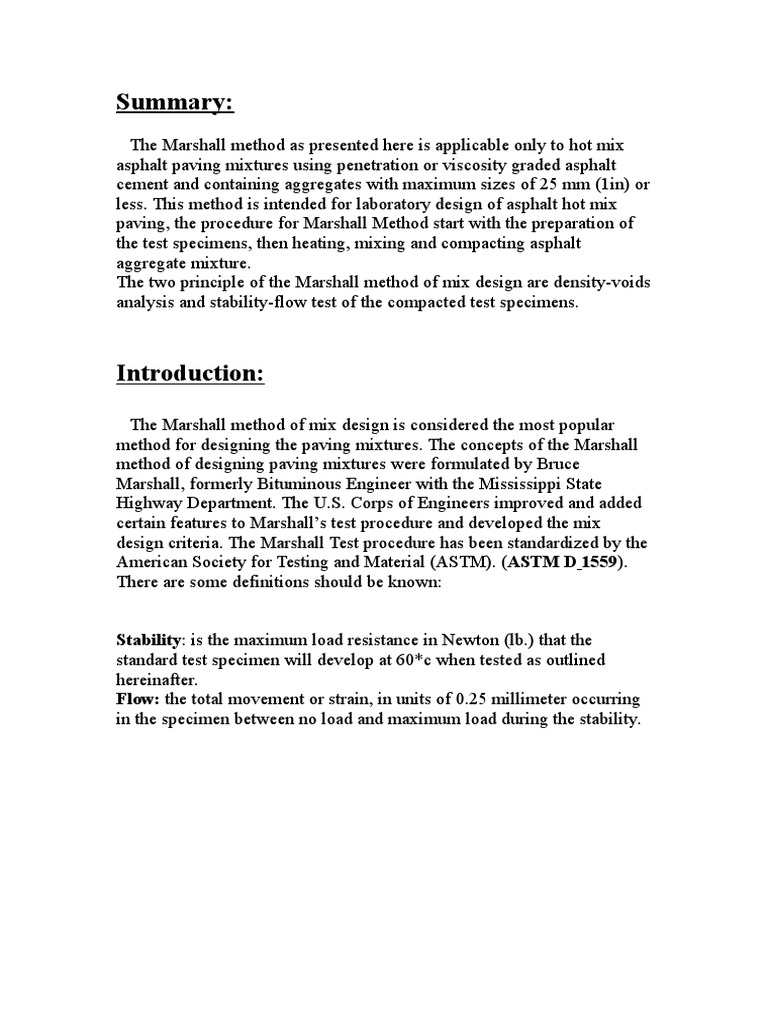 Summary:

The Marshall method as presented here is applicable only to hot mix asphalt paving mixtures using penetration or viscosity graded asphalt cement and containing aggregates with maximum sizes of 25 mm (1in) or less. This method is intended for laboratory design of asphalt hot mix paving, the procedure for Marshall Method start with the preparation of the test specimens, then heating, mixing and compacting asphalt aggregate mixture.
The two principle of the Marshall method of mix design are density-voids analysis and stability-flow test of the compacted test specimens.

Introduction:

The Marshall method of mix design is considered the most popular method for designing the paving mixtures. The concepts of the Marshall method of designing paving mixtures were formulated by Bruce Marshall, formerly Bituminous Engineer with the Mississippi State Highway Department. The U.S. Corps of Engineers improved and added certain features to Marshall's test procedure and developed the mix design criteria. The Marshall Test procedure has been standardized by the American Society for Testing and Material (ASTM). (ASTM D_1559). There are some definitions should be known:

Stability: is the maximum load resistance in Newton (lb.) that the standard test specimen will develop at 60*c when tested as outlined hereinafter.
Flow: the total movement or strain, in units of 0.25 millimeter occurring in the specimen between no load and maximum load during the stability.